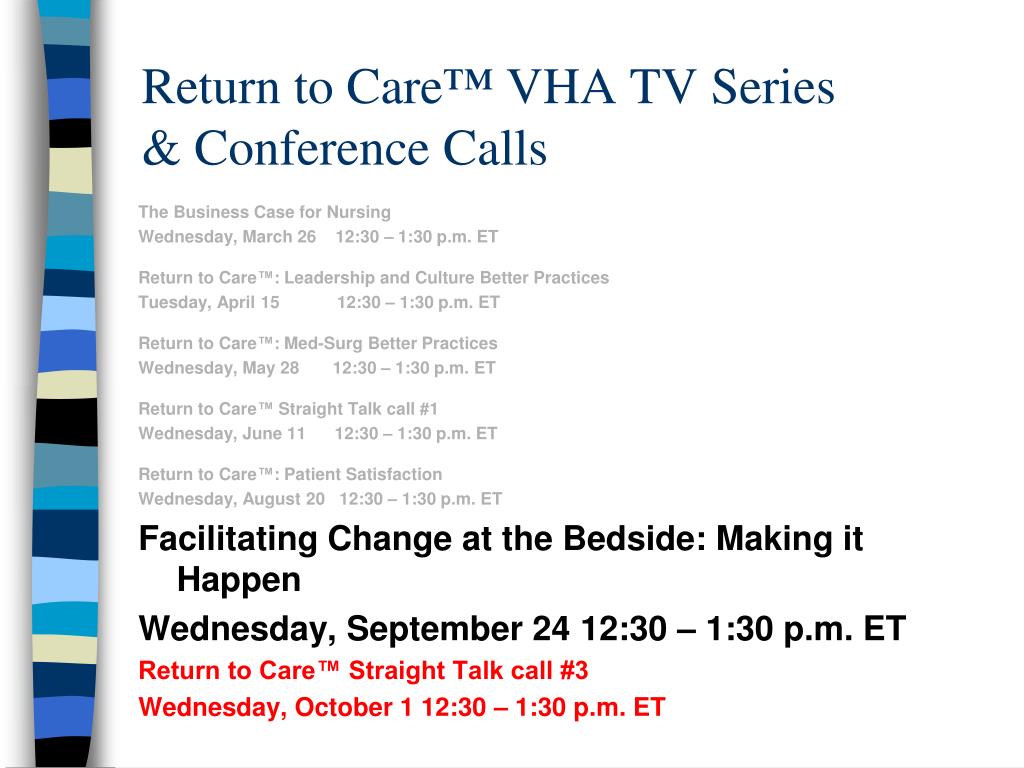 Return to Care™ VHA TV Series & Conference Calls

The Business Case for Nursing
Wednesday, March 26 12:30 – 1:30 p.m. ET

Return to Care™: Leadership and Culture Better Practices
Tuesday, April 15 12:30 – 1:30 p.m. ET

Return to Care™: Med-Surg Better Practices
Wednesday, May 28 12:30 – 1:30 p.m. ET

Return to Care™ Straight Talk call #1
Wednesday, June 11 12:30 – 1:30 p.m. ET

Return to Care™: Patient Satisfaction
Wednesday, August 20 12:30 – 1:30 p.m. ET

Facilitating Change at the Bedside: Making it Happen

Wednesday, September 24 12:30 – 1:30 p.m. ET

Return to Care™ Straight Talk call #3

Wednesday, October 1 12:30 – 1:30 p.m. ET